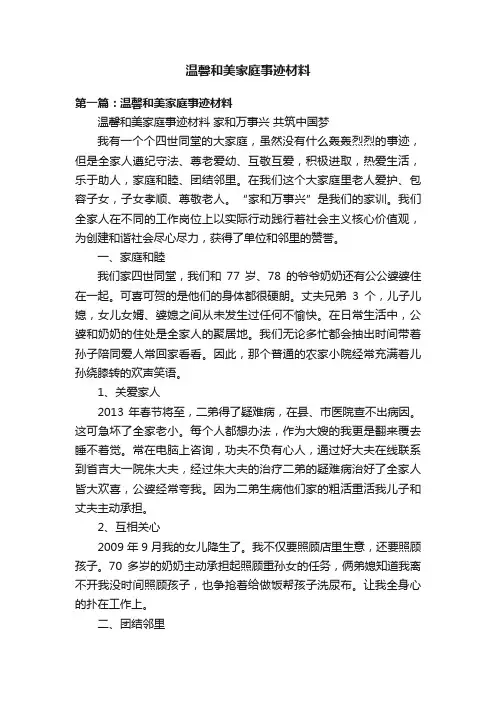 温馨和美家庭事迹材料

第一篇：温馨和美家庭事迹材料

温馨和美家庭事迹材料 家和万事兴 共筑中国梦

我有一个个四世同堂的大家庭，虽然没有什么轰轰烈烈的事迹，但是全家人遵纪守法、尊老爱幼、互敬互爱，积极进取，热爱生活，乐于助人，家庭和睦、团结邻里。在我们这个大家庭里老人爱护、包容子女，子女孝顺、尊敬老人。“家和万事兴”是我们的家训。我们全家人在不同的工作岗位上以实际行动践行着社会主义核心价值观，为创建和谐社会尽心尽力，获得了单位和邻里的赞誉。

一、家庭和睦

我们家四世同堂，我们和 77 岁、78 的爷爷奶奶还有公公婆婆住在一起。可喜可贺的是他们的身体都很硬朗。丈夫兄弟 3 个，儿子儿媳，女儿女婿、婆媳之间从未发生过任何不愉快。在日常生活中，公婆和奶奶的住处是全家人的聚居地。我们无论多忙都会抽出时间带着孙子陪同爱人常回家看看。因此，那个普通的农家小院经常充满着儿孙绕膝转的欢声笑语。

1、关爱家人

2013 年春节将至，二弟得了疑难病，在县、市医院查不出病因。这可急坏了全家老小。每个人都想办法，作为大嫂的我更是翻来覆去睡不着觉。常在电脑上咨询，功夫不负有心人，通过好大夫在线联系到省吉大一院朱大夫，经过朱大夫的治疗二弟的疑难病治好了全家人皆大欢喜，公婆经常夸我。因为二弟生病他们家的粗活重活我儿子和丈夫主动承担。

2、互相关心

2009 年 9 月我的女儿降生了。我不仅要照顾店里生意，还要照顾孩子。70 多岁的奶奶主动承担起照顾重孙女的任务，俩弟媳知道我离不开我没时间照顾孩子，也争抢着给做饭帮孩子洗尿布。让我全身心的扑在工作上。

二、团结邻里